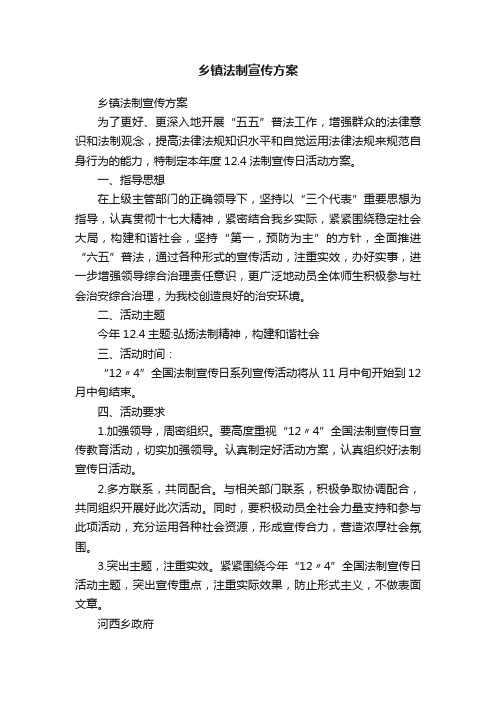 乡镇法制宣传方案

乡镇法制宣传方案

为了更好、更深入地开展“五五”普法工作，增强群众的法律意识和法制观念，提高法律法规知识水平和自觉运用法律法规来规范自身行为的能力，特制定本年度 12.4 法制宣传日活动方案。

一、指导思想

在上级主管部门的正确领导下，坚持以“三个代表”重要思想为指导，认真贯彻十七大精神，紧密结合我乡实际，紧紧围绕稳定社会大局，构建和谐社会，坚持“第一，预防为主”的方针，全面推进“六五”普法，通过各种形式的宣传活动，注重实效，办好实事，进一步增强领导综合治理责任意识，更广泛地动员全体师生积极参与社会治安综合治理，为我校创造良好的治安环境。

二、活动主题

今年 12.4 主题:弘扬法制精神，构建和谐社会

三、活动时间：

“12〃4”全国法制宣传日系列宣传活动将从 11 月中旬开始到 12 月中旬结束。

四、活动要求

1.加强领导，周密组织。要高度重视“12〃4”全国法制宣传日宣传教育活动，切实加强领导。认真制定好活动方案，认真组织好法制宣传日活动。

2.多方联系，共同配合。与相关部门联系，积极争取协调配合，共同组织开展好此次活动。同时，要积极动员全社会力量支持和参与此项活动，充分运用各种社会资源，形成宣传合力，营造浓厚社会氛围。

3.突出主题，注重实效。紧紧围绕今年“12〃4”全国法制宣传日活动主题，突出宣传重点，注重实际效果，防止形式主义，不做表面文章。

河西乡政府